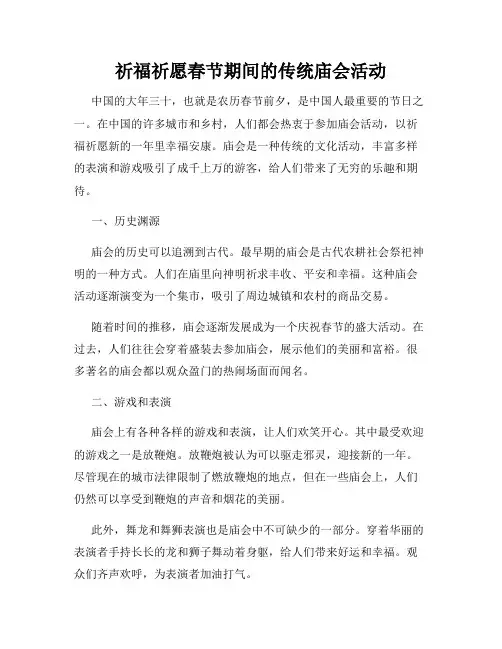 祈福祈愿春节期间的传统庙会活动

中国的大年三十，也就是农历春节前夕，是中国人最重要的节日之一。在中国的许多城市和乡村，人们都会热衷于参加庙会活动，以祈福祈愿新的一年里幸福安康。庙会是一种传统的文化活动，丰富多样的表演和游戏吸引了成千上万的游客，给人们带来了无穷的乐趣和期待。

一、历史渊源

庙会的历史可以追溯到古代。最早期的庙会是古代农耕社会祭祀神明的一种方式。人们在庙里向神明祈求丰收、平安和幸福。这种庙会活动逐渐演变为一个集市，吸引了周边城镇和农村的商品交易。

随着时间的推移，庙会逐渐发展成为一个庆祝春节的盛大活动。在过去，人们往往会穿着盛装去参加庙会，展示他们的美丽和富裕。很多著名的庙会都以观众盈门的热闹场面而闻名。

二、游戏和表演

庙会上有各种各样的游戏和表演，让人们欢笑开心。其中最受欢迎的游戏之一是放鞭炮。放鞭炮被认为可以驱走邪灵，迎接新的一年。尽管现在的城市法律限制了燃放鞭炮的地点，但在一些庙会上，人们仍然可以享受到鞭炮的声音和烟花的美丽。

此外，舞龙和舞狮表演也是庙会中不可缺少的一部分。穿着华丽的表演者手持长长的龙和狮子舞动着身躯，给人们带来好运和幸福。观众们齐声欢呼，为表演者加油打气。